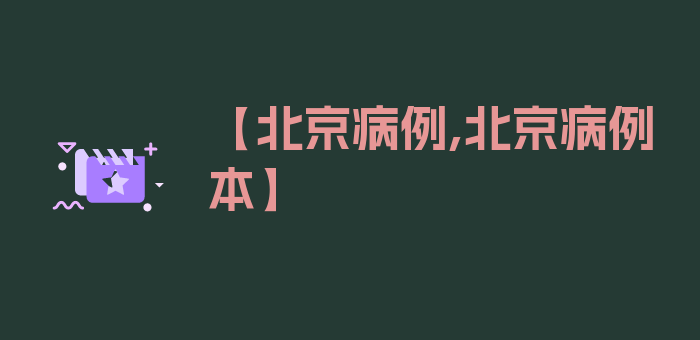 【北京病例,北京病例本】